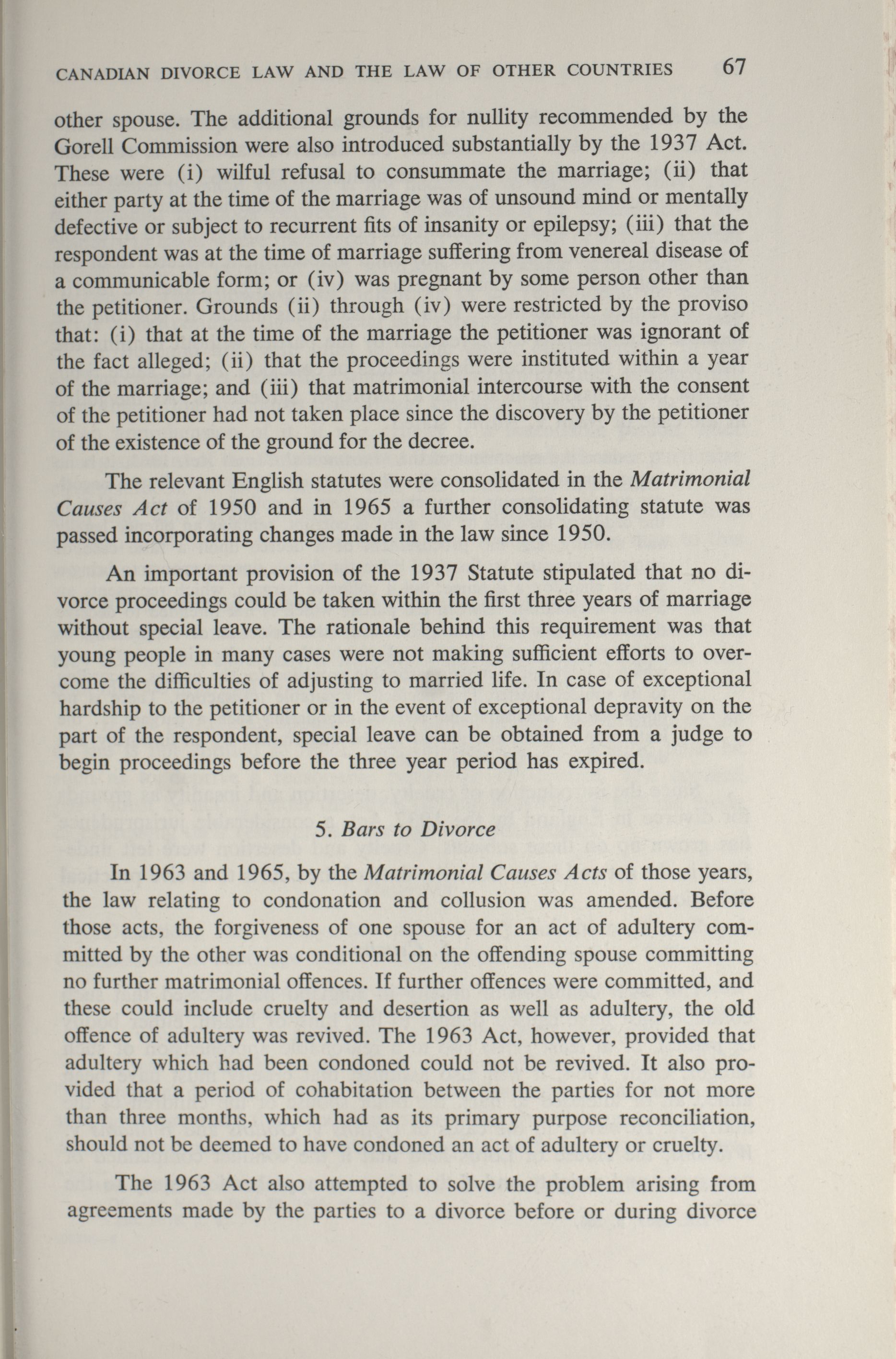 CANADIAN DIVORCE LAW AND THE LAW OF OTHER COUNTRIES 67

other spouse. The additional grounds for nullity recommended by the Gorell Commission were also introduced substantially by the 1937 Act. These were (i) wilful refusal to consummate the marriage; (ii) that either party at the time of the marriage was of unsound mind or mentally defective or subject to recurrent fits of insanity or epilepsy; (iii) that the respondent was at the time of marriage suffering from venereal disease of a communicable form; or (iv) was pregnant by some person other than the petitioner. Grounds (ii) through (iv) were restricted by the proviso that: (i) that at the time of the marriage the petitioner was ignorant of the fact alleged; (ii) that the proceedings were instituted within a year of the marriage; and (iii) that matrimonial intercourse with the consent of the petitioner had not taken place since the discovery by the petitioner of the existence of the ground for the decree.

The relevant English statutes were consolidated in the Matrimonial Causes Act of 1950 and in 1965 a further consolidating statute was passed incorporating changes made in the law since 1950.

An important provision of the 1937 Statute stipulated that no divorce proceedings could be taken within the first three years of marriage without special leave. The rationale behind this requirement was that young people in many cases were not making sufficient efforts to overcome the difficulties of adjusting to married life. In case of exceptional hardship to the petitioner or in the event of exceptional depravity on the part of the respondent, special leave can be obtained from a judge to begin proceedings before the three year period has expired.

5. Bars to Divorce

In 1963 and 1965, by the Matrimonial Causes Acts of those years, the law relating to condonation and collusion was amended. Before those acts, the forgiveness of one spouse for an act of adultery committed by the other was conditional on the offending spouse committing no further matrimonial offences. If further offences were committed, and these could include cruelty and desertion as well as adultery, the old offence of adultery was revived. The 1963 Act, however, provided that adultery which had been condoned could not be revived. It also provided that a period of cohabitation between the parties for not more than three months, which had as its primary purpose reconciliation, should not be deemed to have condoned an act of adultery or cruelty.

The 1963 Act also attempted to solve the problem arising from agreements made by the parties to a divorce before or during divorce